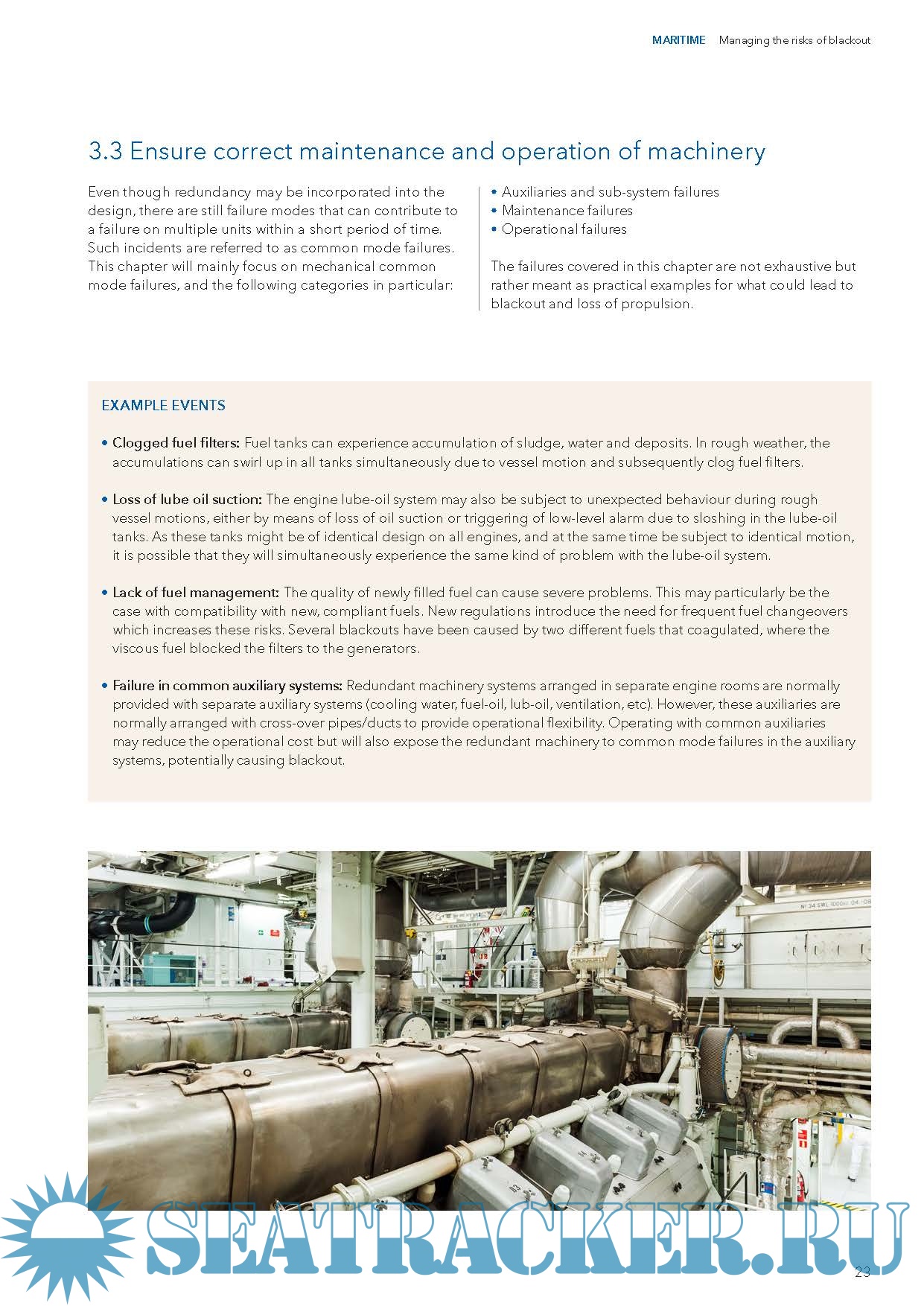 MARITIME Managing the risks of blackout

3.3 Ensure correct maintenance and operation of machinery

Even though redundancy may be incorporated into the design, there are still failure modes that can contribute to a failure on multiple units within a short period of time. Such incidents are referred to as common mode failures. This chapter will mainly focus on mechanical common mode failures, and the following categories in particular:

• Auxiliaries and sub-system failures
• Maintenance failures
• Operational failures

The failures covered in this chapter are not exhaustive but rather meant as practical examples for what could lead to blackout and loss of propulsion.

EXAMPLE EVENTS

• Clogged fuel filters: Fuel tanks can experience accumulation of sludge, water and deposits. In rough weather, the accumulations can swirl up in all tanks simultaneously due to vessel motion and subsequently clog fuel filters.

• Loss of lube oil suction: The engine lube-oil system may also be subject to unexpected behaviour during rough vessel motions, either by means of loss of oil suction or triggering of low-level alarm due to sloshing in the lube-oil tanks. As these tanks might be of identical design on all engines, and at the same time be subject to identical motion, it is possible that they will simultaneously experience the same kind of problem with the lube-oil system.

• Lack of fuel management: The quality of newly filled fuel can cause severe problems. This may particularly be the case with compatibility with new, compliant fuels. New regulations introduce the need for frequent fuel changeovers which increases these risks. Several blackouts have been caused by two different fuels that coagulated, where the viscous fuel blocked the filters to the generators.

• Failure in common auxiliary systems: Redundant machinery systems arranged in separate engine rooms are normally provided with separate auxiliary systems (cooling water, fuel-oil, lub-oil, ventilation, etc). However, these auxiliaries are normally arranged with cross-over pipes/ducts to provide operational flexibility. Operating with common auxiliaries may reduce the operational cost but will also expose the redundant machinery to common mode failures in the auxiliary systems, potentially causing blackout.

SEATRACKER.RU

23